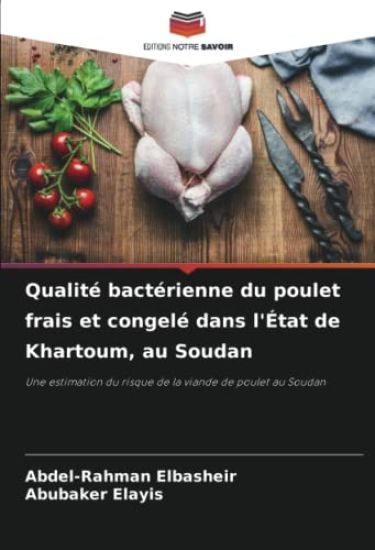 EDITIONS NOTRE SAVOIR

Qualité bactérienne du poulet frais et congelé dans l'État de Khartoum, au Soudan

Une estimation du risque de la viande de poulet au Soudan

Abdel-Rahman Elbasheir
Abubaker Elayis